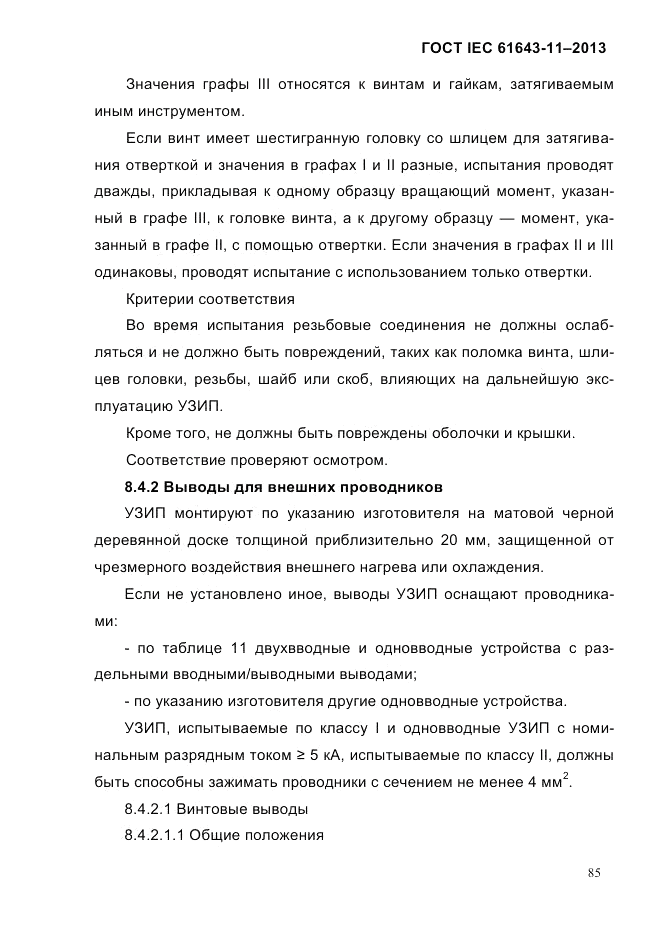 ГОСТ IEC 61643-11–2013

Значения графы III относятся к винтам и гайкам, затягиваемым иным инструментом.

Если винт имеет шестигранную головку со шлицем для затягивания отверткой и значения в графах I и II разные, испытания проводят дважды, прикладывая к одному образцу вращающий момент, указанный в графе III, к головке винта, а к другому образцу — момент, указанный в графе II, с помощью отвертки. Если значения в графах II и III одинаковы, проводят испытание с использованием только отвертки.

Критерии соответствия

Во время испытания резьбовые соединения не должны ослабляться и не должно быть повреждений, таких как поломка винта, шлицев головки, резьбы, шайб или скоб, влияющих на дальнейшую эксплуатацию УЗИП.

Кроме того, не должны быть повреждены оболочки и крышки.

Соответствие проверяют осмотром.

8.4.2 Выводы для внешних проводников

УЗИП монтируют по указанию изготовителя на матовой черной деревянной доске толщиной приблизительно 20 мм, защищенной от чрезмерного воздействия внешнего нагрева или охлаждения.

Если не установлено иное, выводы УЗИП оснащают проводниками:

- по таблице 11 двухвводные и одновводные устройства с раздельными вводными/выводными выводами;

- по указанию изготовителя другие одновводные устройства.

УЗИП, испытываемые по классу I и одновводные УЗИП с номинальным разрядным током ≥ 5 кА, испытываемые по классу II, должны быть способны зажимать проводники с сечением не менее 4 мм$^2$.

8.4.2.1 Винтовые выводы

8.4.2.1.1 Общие положения

85